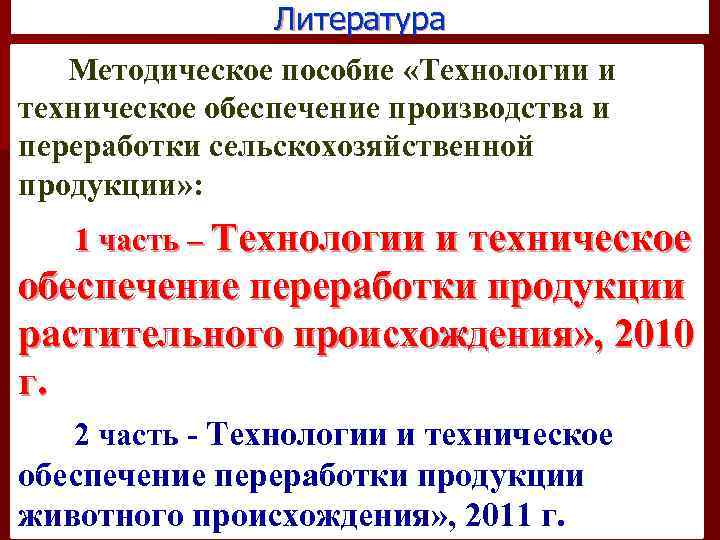 Литература

Методическое пособие «Технологии и техническое обеспечение производства и переработки сельскохозяйственной продукции»:

1 часть – Технологии и техническое обеспечение переработки продукции растительного происхождения», 2010 г.

2 часть - Технологии и техническое обеспечение переработки продукции животного происхождения», 2011 г.